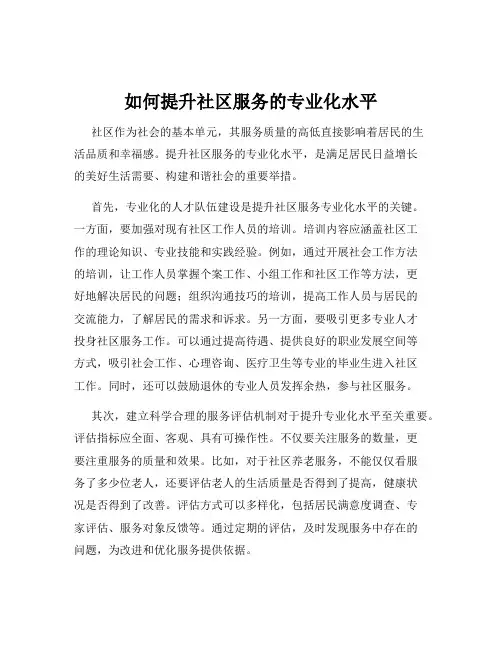 如何提升社区服务的专业化水平

社区作为社会的基本单元，其服务质量的高低直接影响着居民的生活品质和幸福感。提升社区服务的专业化水平，是满足居民日益增长的美好生活需要、构建和谐社会的重要举措。

首先，专业化的人才队伍建设是提升社区服务专业化水平的关键。一方面，要加强对现有社区工作人员的培训。培训内容应涵盖社区工作的理论知识、专业技能和实践经验。例如，通过开展社会工作方法的培训，让工作人员掌握个案工作、小组工作和社区工作等方法，更好地解决居民的问题；组织沟通技巧的培训，提高工作人员与居民的交流能力，了解居民的需求和诉求。另一方面，要吸引更多专业人才投身社区服务工作。可以通过提高待遇、提供良好的职业发展空间等方式，吸引社会工作、心理咨询、医疗卫生等专业的毕业生进入社区工作。同时，还可以鼓励退休的专业人员发挥余热，参与社区服务。

其次，建立科学合理的服务评估机制对于提升专业化水平至关重要。评估指标应全面、客观、具有可操作性。不仅要关注服务的数量，更要注重服务的质量和效果。比如，对于社区养老服务，不能仅仅看服务了多少位老人，还要评估老人的生活质量是否得到了提高，健康状况是否得到了改善。评估方式可以多样化，包括居民满意度调查、专家评估、服务对象反馈等。通过定期的评估，及时发现服务中存在的问题，为改进和优化服务提供依据。